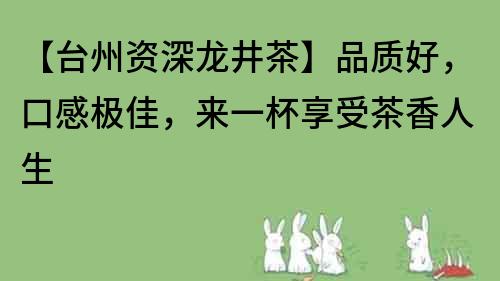 【台州资深龙井茶】品质好，口感极佳，来一杯享受茶香人生